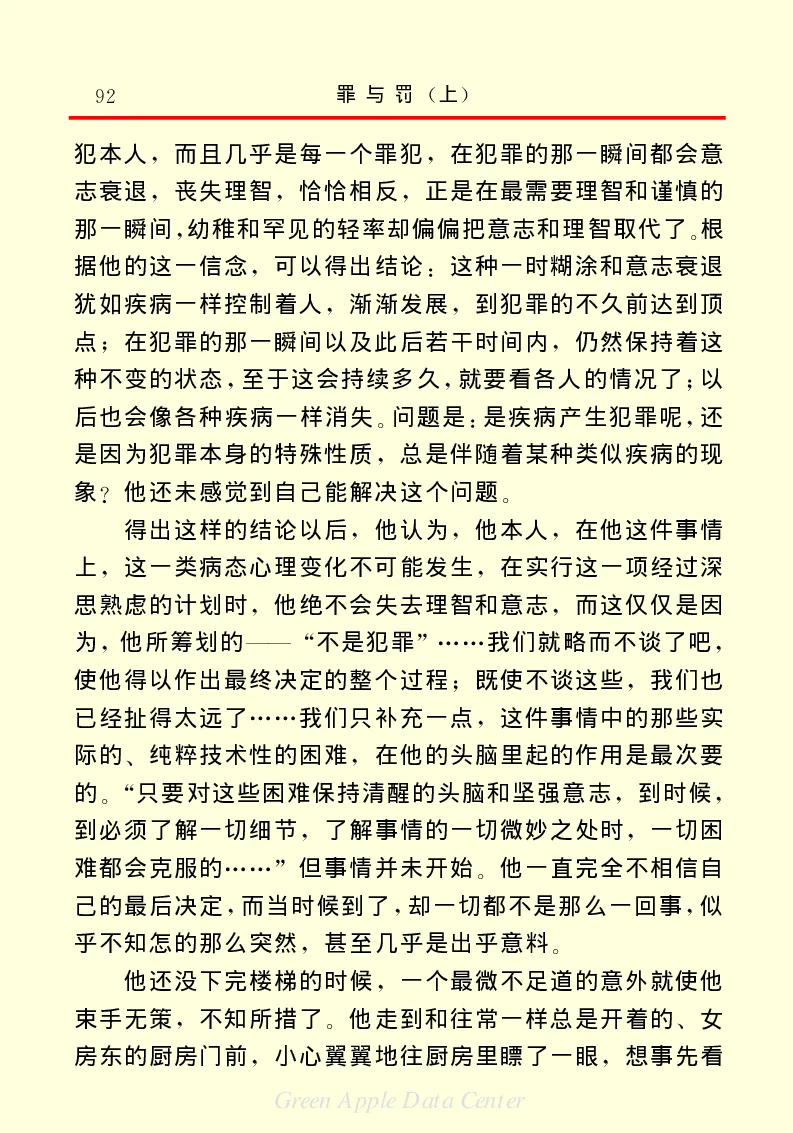 92　　　　　　　　　　　罪与罚（上）

犯本人，而且几乎是每一个罪犯，在犯罪的那一瞬间都会意志衰退，丧失理智，恰恰相反，正是在最需要理智和谨慎的那一瞬间，幼稚和罕见的轻率却偏偏把意志和理智取代了。根据他的这一信念，可以得出结论：这种一时糊涂和意志衰退犹如疾病一样控制着人，渐渐发展，到犯罪的不久前达到顶点；在犯罪的那一瞬间以及此后若干时间内，仍然保持着这种不变的状态，至于这会持续多久，就要看各人的情况了；以后也会像各种疾病一样消失。问题是：是疾病产生犯罪呢，还是因为犯罪本身的特殊性质，总是伴随着某种类似疾病的现象？他还未感觉到自己能解决这个问题。

得出这样的结论以后，他认为，他本人，在他这件事情上，这一类病态心理变化不可能发生，在实行这一项经过深思熟虑的计划时，他绝不会失去理智和意志，而这仅仅是因为，他所筹划的——“不是犯罪”……我们就略而不谈了吧，使他得以作出最终决定的整个过程；既使不谈这些，我们也已经扯得太远了……我们只补充一点，这件事情中的那些实际的、纯粹技术性的困难，在他的头脑里起的作用是最次要的。“只要对这些困难保持清醒的头脑和坚强意志，到时候，到必须了解一切细节，了解事情的一切微妙之处时，一切困难都会克服的……”但事情并未开始。他一直完全不相信自己的最后决定，而当时候到了，却一切都不是那么一回事，似乎不知怎的那么突然，甚至几乎是出乎意料。

他还没下完楼梯的时候，一个最微不足道的意外就使他束手无策，不知所措了。他走到和往常一样总是开着的、女房东的厨房门前，小心翼翼地往厨房里瞟了一眼，想事先看

Green Apple Data Center